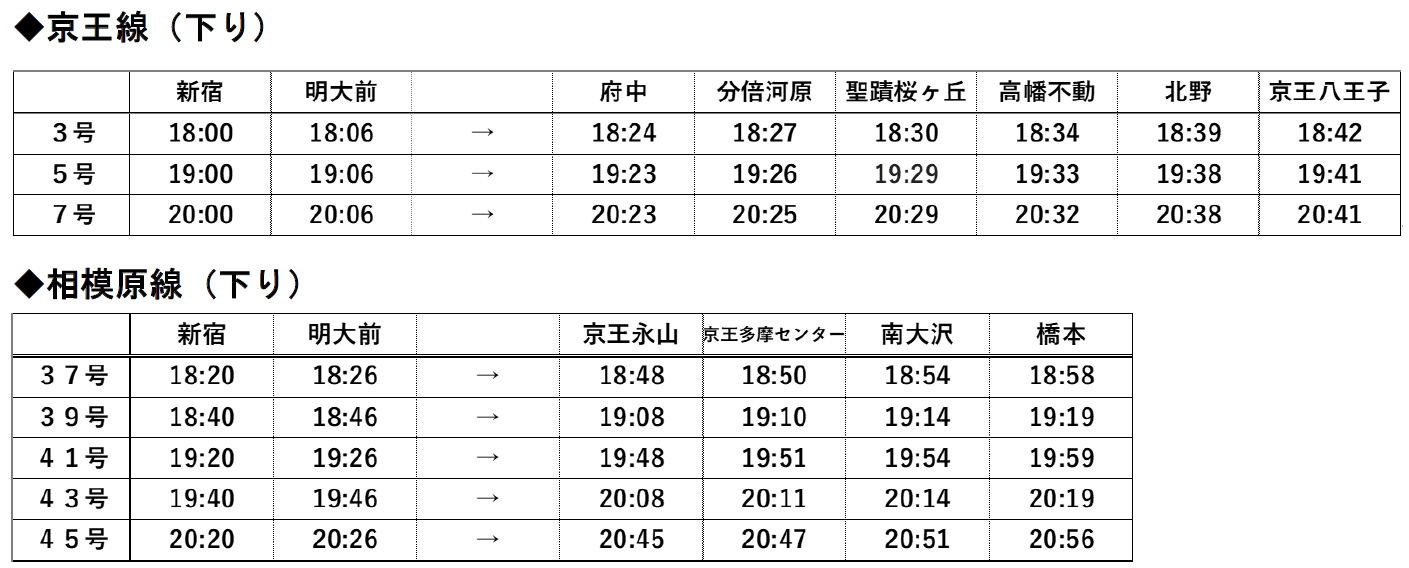 ◆京王線（下り）

|  | 新宿 | 明大前 |  | 府中 | 分倍河原 | 聖蹟桜ヶ丘 | 高幡不動 | 北野 | 京王八王子 |
|---|---|---|---|---|---|---|---|---|---|
| 3号 | 18:00 | 18:06 | → | 18:24 | 18:27 | 18:30 | 18:34 | 18:39 | 18:42 |
| 5号 | 19:00 | 19:06 | → | 19:23 | 19:26 | 19:29 | 19:33 | 19:38 | 19:41 |
| 7号 | 20:00 | 20:06 | → | 20:23 | 20:25 | 20:29 | 20:32 | 20:38 | 20:41 |

◆相模原線（下り）

|  | 新宿 | 明大前 |  | 京王永山 | 京王多摩センター | 南大沢 | 橋本 |
|---|---|---|---|---|---|---|---|
| 37号 | 18:20 | 18:26 | → | 18:48 | 18:50 | 18:54 | 18:58 |
| 39号 | 18:40 | 18:46 | → | 19:08 | 19:10 | 19:14 | 19:19 |
| 41号 | 19:20 | 19:26 | → | 19:48 | 19:51 | 19:54 | 19:59 |
| 43号 | 19:40 | 19:46 | → | 20:08 | 20:11 | 20:14 | 20:19 |
| 45号 | 20:20 | 20:26 | → | 20:45 | 20:47 | 20:51 | 20:56 |